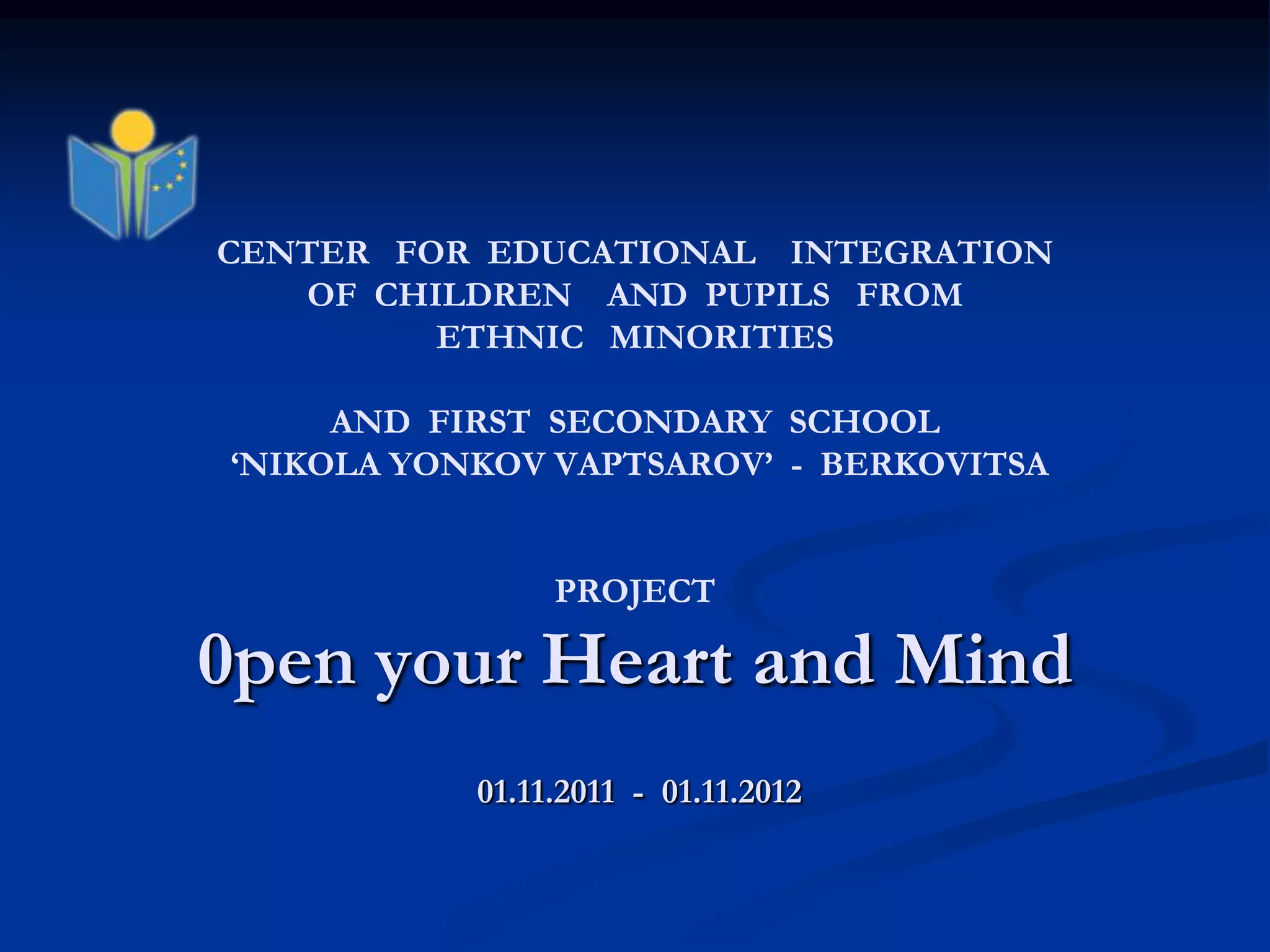 CENTER FOR EDUCATIONAL INTEGRATION OF CHILDREN AND PUPILS FROM ETHNIC MINORITIES

AND FIRST SECONDARY SCHOOL ‘NIKOLA YONKOV VAPTSAROV’ - BERKOVITSA

PROJECT

0pen your Heart and Mind

01.11.2011 - 01.11.2012